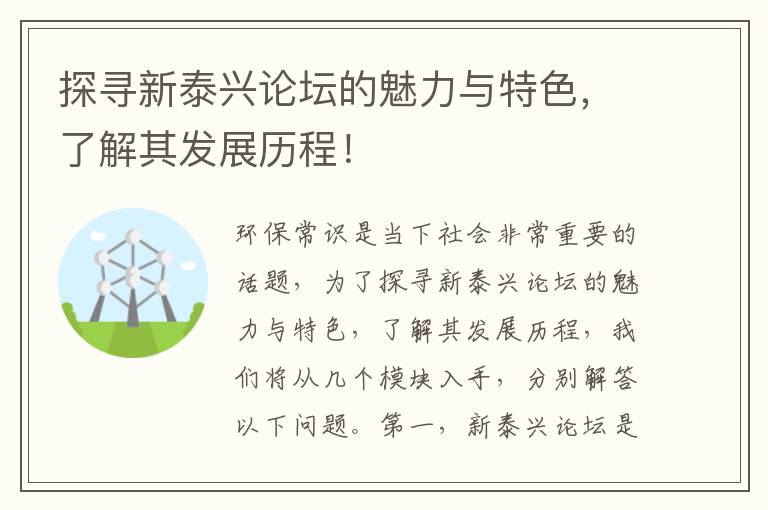 探寻新泰兴论坛的魅力与特色，了解其发展历程！

环保常识是当下社会非常重要的话题，为了探寻新泰兴论坛的魅力与特色，了解其发展历程，我们将从几个模块入手，分别解答以下问题。第一，新泰兴论坛是